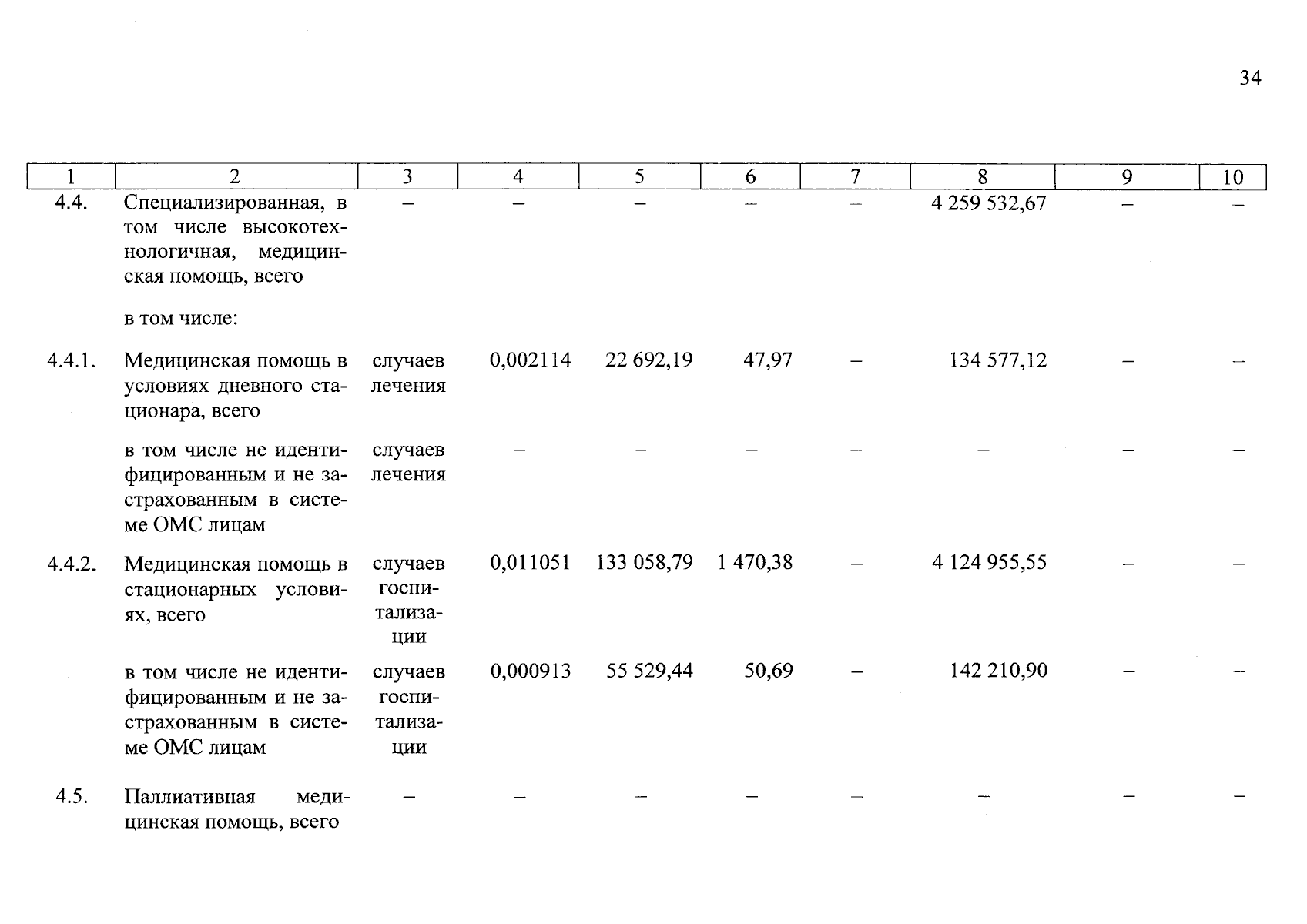 34

| 1 | 2 | 3 | 4 | 5 | 6 | 7 | 8 | 9 | 10 |
|---|---|---|---|---|---|---|---|---|---|
| 4.4. | Специализированная, в том числе высокотехнологичная, медицинская помощь, всего | – | – | – | – | – | 4 259 532,67 | – | – |
| | в том числе: | | | | | | | | |
| 4.4.1. | Медицинская помощь в условиях дневного стационара, всего | случаев лечения | 0,002114 | 22 692,19 | 47,97 | – | 134 577,12 | – | – |
| | в том числе не идентифицированным и не застрахованным в системе ОМС лицам | случаев лечения | – | – | – | – | – | – | – |
| 4.4.2. | Медицинская помощь в стационарных условиях, всего | случаев госпитализации | 0,011051 | 133 058,79 | 1 470,38 | – | 4 124 955,55 | – | – |
| | в том числе не идентифицированным и не застрахованным в системе ОМС лицам | случаев госпитализации | 0,000913 | 55 529,44 | 50,69 | – | 142 210,90 | – | – |
| 4.5. | Паллиативная медицинская помощь, всего | – | – | – | – | – | – | – | – |